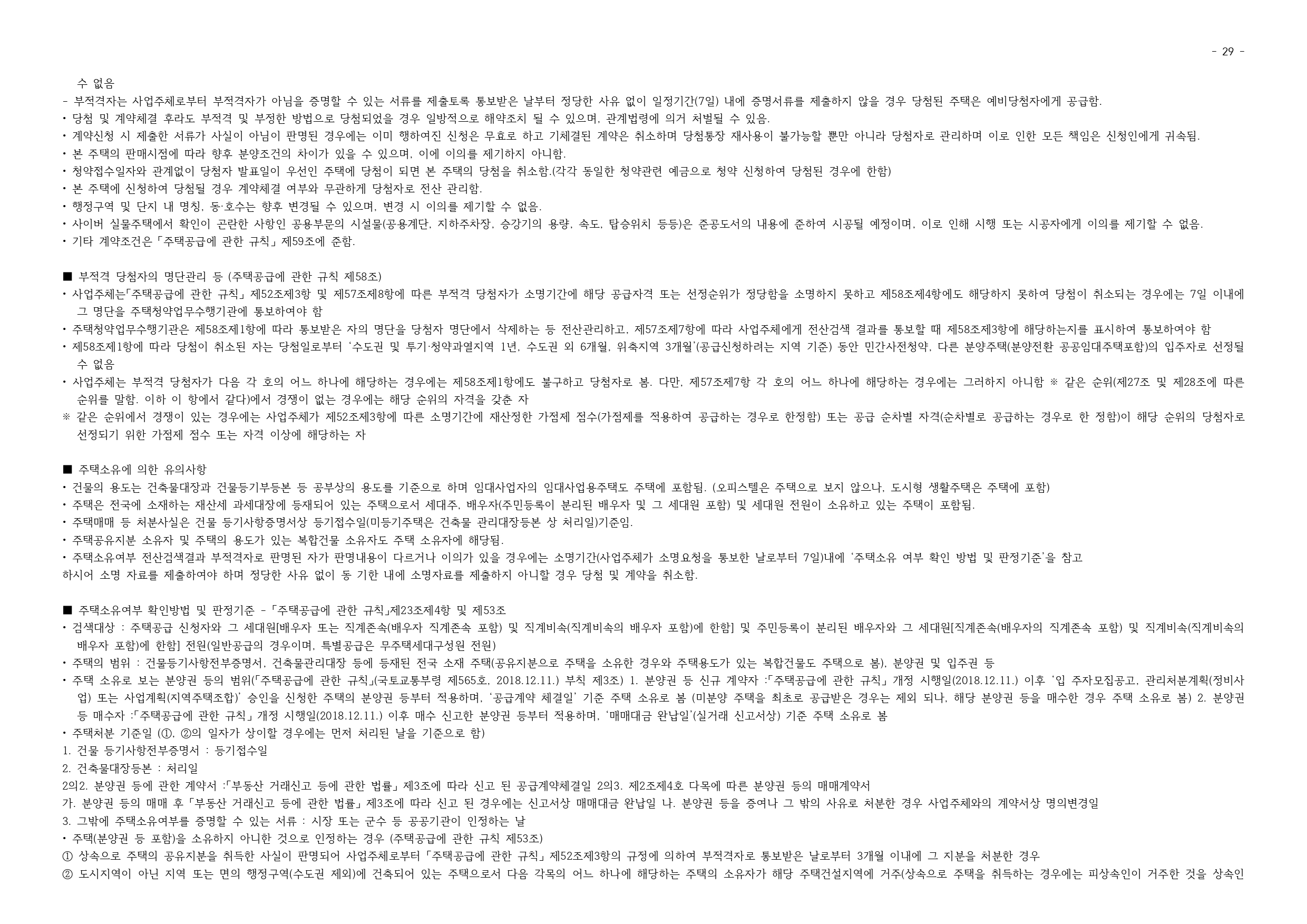 - 29 -

수 없음

- 부적격자는 사업주체로부터 부적격자가 아님을 증명할 수 있는 서류를 제출토록 통보받은 날부터 정당한 사유 없이 일정기간(7일) 내에 증명서류를 제출하지 않을 경우 당첨된 주택은 예비당첨자에게 공급함.
• 당첨 및 계약체결 후라도 부적격 및 부정한 방법으로 당첨되었을 경우 일방적으로 해약조치 될 수 있으며, 관계법령에 의거 처벌될 수 있음.
• 계약신청 시 제출한 서류가 사실이 아님이 판명된 경우에는 이미 행하여진 신청은 무효로 하고 기체결된 계약은 취소하며 당첨통장 재사용이 불가능할 뿐만 아니라 당첨자로 관리하며 이로 인한 모든 책임은 신청인에게 귀속됨.
• 본 주택의 판매시점에 따라 향후 분양조건의 차이가 있을 수 있으며, 이에 이의를 제기하지 아니함.
• 청약접수일자와 관계없이 당첨자 발표일이 우선인 주택에 당첨이 되면 본 주택의 당첨을 취소함.(각각 동일한 청약관련 예금으로 청약 신청하여 당첨된 경우에 한함)
• 본 주택에 신청하여 당첨될 경우 계약체결 여부와 무관하게 당첨자로 전산 관리함.
• 행정구역 및 단지 내 명칭, 동·호수는 향후 변경될 수 있으며, 변경 시 이의를 제기할 수 없음.
• 사이버 실물주택에서 확인이 곤란한 사항인 공용부문의 시설물(공용계단, 지하주차장, 승강기의 용량, 속도, 탑승위치 등등)은 준공도서의 내용에 준하여 시공될 예정이며, 이로 인해 시행 또는 시공자에게 이의를 제기할 수 없음.
• 기타 계약조건은「주택공급에 관한 규칙」제59조에 준함.

■ 부적격 당첨자의 명단관리 등 (주택공급에 관한 규칙 제58조)
• 사업주체는「주택공급에 관한 규칙」제52조제3항 및 제57조제8항에 따른 부적격 당첨자가 소명기간에 해당 공급자격 또는 선정순위가 정당함을 소명하지 못하고 제58조제4항에도 해당하지 못하여 당첨이 취소되는 경우에는 7일 이내에 그 명단을 주택청약업무수행기관에 통보하여야 함
• 주택청약업무수행기관은 제58조제1항에 따라 통보받은 자의 명단을 당첨자 명단에서 삭제하는 등 전산관리하고, 제57조제7항에 따라 사업주체에게 전산검색 결과를 통보할 때 제58조제3항에 해당하는지를 표시하여 통보하여야 함
• 제58조제1항에 따라 당첨이 취소된 자는 당첨일로부터 '수도권 및 투기·청약과열지역 1년, 수도권 외 6개월, 위축지역 3개월'(공급신청하려는 지역 기준) 동안 민간사전청약, 다른 분양주택(분양전환 공공임대주택포함)의 입주자로 선정될 수 없음
• 사업주체는 부적격 당첨자가 다음 각 호의 어느 하나에 해당하는 경우에는 제58조제1항에도 불구하고 당첨자로 봄. 다만, 제57조제7항 각 호의 어느 하나에 해당하는 경우에는 그러하지 아니함 ※ 같은 순위(제27조 및 제28조에 따른 순위를 말함. 이하 이 항에서 같다)에서 경쟁이 없는 경우에는 해당 순위의 자격을 갖춘 자
※ 같은 순위에서 경쟁이 있는 경우에는 사업주체가 제52조제3항에 따른 소명기간에 재산정한 가점제 점수(가점제를 적용하여 공급하는 경우로 한정함) 또는 공급 순차별 자격(순차별로 공급하는 경우로 한 정함)이 해당 순위의 당첨자로 선정되기 위한 가점제 점수 또는 자격 이상에 해당하는 자

■ 주택소유에 의한 유의사항
• 건물의 용도는 건축물대장과 건물등기부등본 등 공부상의 용도를 기준으로 하며 임대사업자의 임대사업용주택도 주택에 포함됨. (오피스텔은 주택으로 보지 않으나, 도시형 생활주택은 주택에 포함)
• 주택은 전국에 소재하는 재산세 과세대장에 등재되어 있는 주택으로서 세대주, 배우자(주민등록이 분리된 배우자 및 그 세대원 포함) 및 세대원 전원이 소유하고 있는 주택이 포함됨.
• 주택매매 등 처분사실은 건물 등기사항증명서상 등기접수일(미등기주택은 건축물 관리대장등본 상 처리일)기준임.
• 주택공유지분 소유자 및 주택의 용도가 있는 복합건물 소유자도 주택 소유자에 해당됨.
• 주택소유여부 전산검색결과 부적격자로 판명된 자가 판명내용이 다르거나 이의가 있을 경우에는 소명기간(사업주체가 소명요청을 통보한 날로부터 7일)내에 '주택소유 여부 확인 방법 및 판정기준'을 참고
하시어 소명 자료를 제출하여야 하며 정당한 사유 없이 동 기한 내에 소명자료를 제출하지 아니할 경우 당첨 및 계약을 취소함.

■ 주택소유여부 확인방법 및 판정기준 -「주택공급에 관한 규칙」제23조제4항 및 제53조
• 검색대상 : 주택공급 신청자와 그 세대원[배우자 또는 직계존속(배우자 직계존속 포함) 및 직계비속(직계비속의 배우자 포함)에 한함] 및 주민등록이 분리된 배우자와 그 세대원[직계존속(배우자의 직계존속 포함) 및 직계비속(직계비속의 배우자 포함)에 한함] 전원(일반공급의 경우이며, 특별공급은 무주택세대구성원 전원)
• 주택의 범위 : 건물등기사항전부증명서, 건축물관리대장 등에 등재된 전국 소재 주택(공유지분으로 주택을 소유한 경우와 주택용도가 있는 복합건물도 주택으로 봄), 분양권 및 입주권 등
• 주택 소유로 보는 분양권 등의 범위(「주택공급에 관한 규칙」(국토교통부령 제565호, 2018.12.11.) 부칙 제3조) 1. 분양권 등 신규 계약자 :「주택공급에 관한 규칙」개정 시행일(2018.12.11.) 이후 '입 주자모집공고, 관리처분계획(정비사업) 또는 사업계획(지역주택조합)' 승인을 신청한 주택의 분양권 등부터 적용하며, '공급계약 체결일' 기준 주택 소유로 봄 (미분양 주택을 최초로 공급받은 경우는 제외 되나, 해당 분양권 등을 매수한 경우 주택 소유로 봄) 2. 분양권 등 매수자 :「주택공급에 관한 규칙」개정 시행일(2018.12.11.) 이후 매수 신고한 분양권 등부터 적용하며, '매매대금 완납일'(실거래 신고서상) 기준 주택 소유로 봄
• 주택처분 기준일 (①, ②의 일자가 상이할 경우에는 먼저 처리된 날을 기준으로 함)
1. 건물 등기사항전부증명서 : 등기접수일
2. 건축물대장등본 : 처리일
2의2. 분양권 등에 관한 계약서 :「부동산 거래신고 등에 관한 법률」제3조에 따라 신고 된 공급계약체결일 2의3. 제2조제4호 다목에 따른 분양권 등의 매매계약서
가. 분양권 등의 매매 후「부동산 거래신고 등에 관한 법률」제3조에 따라 신고 된 경우에는 신고서상 매매대금 완납일 나. 분양권 등을 증여나 그 밖의 사유로 처분한 경우 사업주체와의 계약서상 명의변경일
3. 그밖에 주택소유여부를 증명할 수 있는 서류 : 시장 또는 군수 등 공공기관이 인정하는 날
• 주택(분양권 등 포함)을 소유하지 아니한 것으로 인정하는 경우 (주택공급에 관한 규칙 제53조)
① 상속으로 주택의 공유지분을 취득한 사실이 판명되어 사업주체로부터「주택공급에 관한 규칙」제52조제3항의 규정에 의하여 부적격자로 통보받은 날로부터 3개월 이내에 그 지분을 처분한 경우
② 도시지역이 아닌 지역 또는 면의 행정구역(수도권 제외)에 건축되어 있는 주택으로서 다음 각목의 어느 하나에 해당하는 주택의 소유자가 해당 주택건설지역에 거주(상속으로 주택을 취득하는 경우에는 피상속인이 거주한 것을 상속인